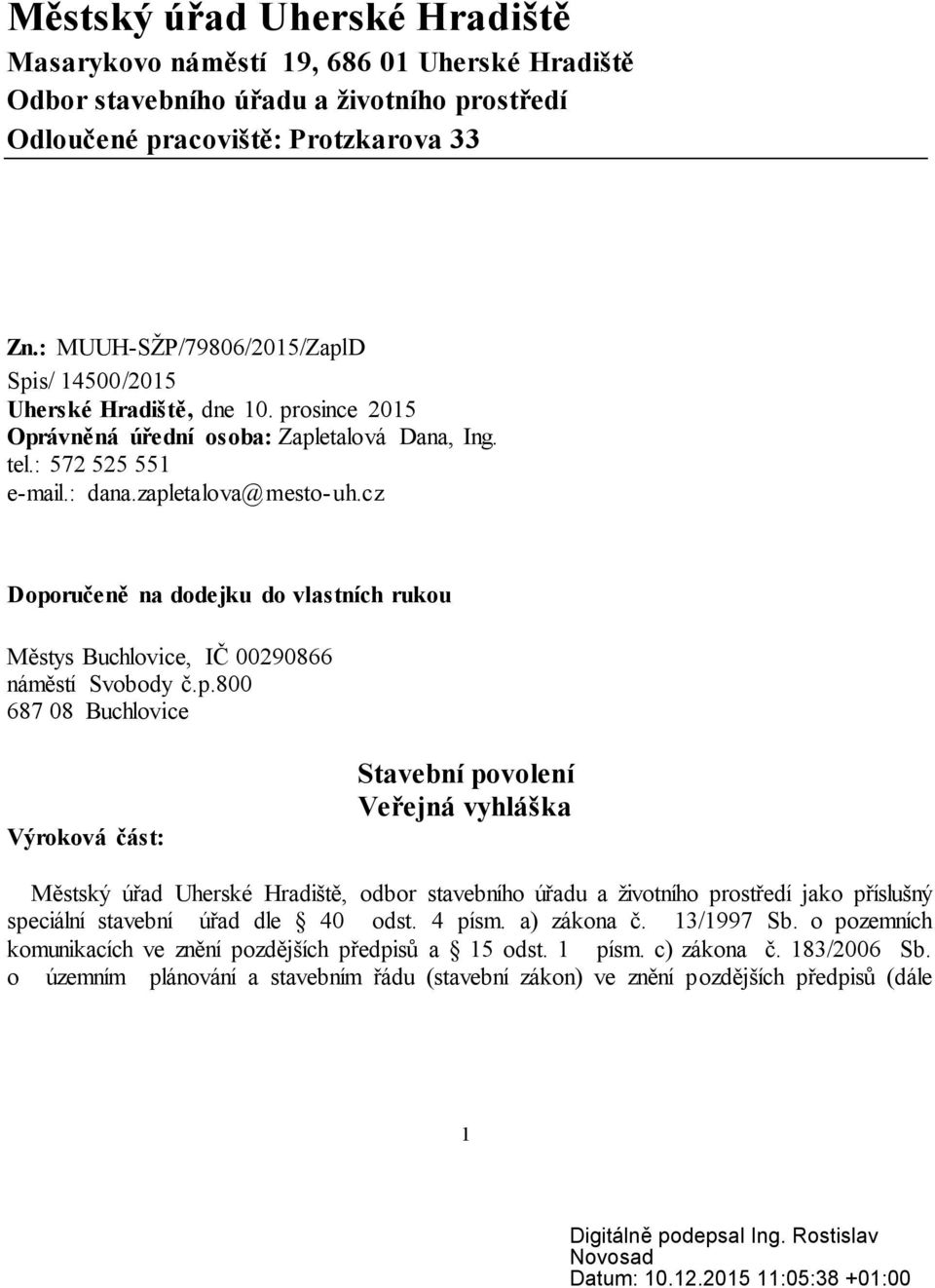 Městský úřad Uherské Hradiště
Masarykovo náměstí 19, 686 01 Uherské Hradiště
Odbor stavebního úřadu a životního prostředí
Odloučené pracoviště: Protzkarova 33

Zn.: MUUH-SŽP/79806/2015/ZaplD
Spis/ 14500/2015
Uherské Hradiště, dne 10. prosince 2015
Oprávněná úřední osoba: Zapletalová Dana, Ing.
tel.: 572 525 551
e-mail.: dana.zapletalova@mesto-uh.cz

Doporučeně na dodejku do vlastních rukou

Městys Buchlovice, IČ 00290866
náměstí Svobody č.p.800
687 08 Buchlovice

Stavební povolení
Veřejná vyhláška

Výroková část:

Městský úřad Uherské Hradiště, odbor stavebního úřadu a životního prostředí jako příslušný speciální stavební úřad dle § 40 odst. 4 písm. a) zákona č. 13/1997 Sb. o pozemních komunikacích ve znění pozdějších předpisů a § 15 odst. 1 písm. c) zákona č. 183/2006 Sb. o územním plánování a stavebním řádu (stavební zákon) ve znění pozdějších předpisů (dále

1

Digitálně podepsal Ing. Rostislav Novosad
Datum: 10.12.2015 11:05:38 +01:00